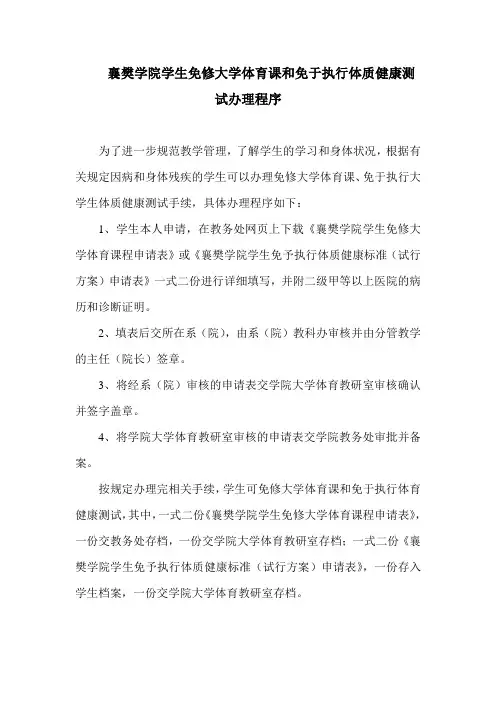 襄樊学院学生免修大学体育课和免于执行体质健康测试办理程序

为了进一步规范教学管理，了解学生的学习和身体状况，根据有关规定因病和身体残疾的学生可以办理免修大学体育课、免于执行大学生体质健康测试手续，具体办理程序如下：

1、学生本人申请，在教务处网页上下载《襄樊学院学生免修大学体育课程申请表》或《襄樊学院学生免予执行体质健康标准（试行方案）申请表》一式二份进行详细填写，并附二级甲等以上医院的病历和诊断证明。

2、填表后交所在系（院），由系（院）教科办审核并由分管教学的主任（院长）签章。

3、将经系（院）审核的申请表交学院大学体育教研室审核确认并签字盖章。

4、将学院大学体育教研室审核的申请表交学院教务处审批并备案。

按规定办理完相关手续，学生可免修大学体育课和免于执行体育健康测试，其中，一式二份《襄樊学院学生免修大学体育课程申请表》，一份交教务处存档，一份交学院大学体育教研室存档；一式二份《襄樊学院学生免予执行体质健康标准（试行方案）申请表》，一份存入学生档案，一份交学院大学体育教研室存档。